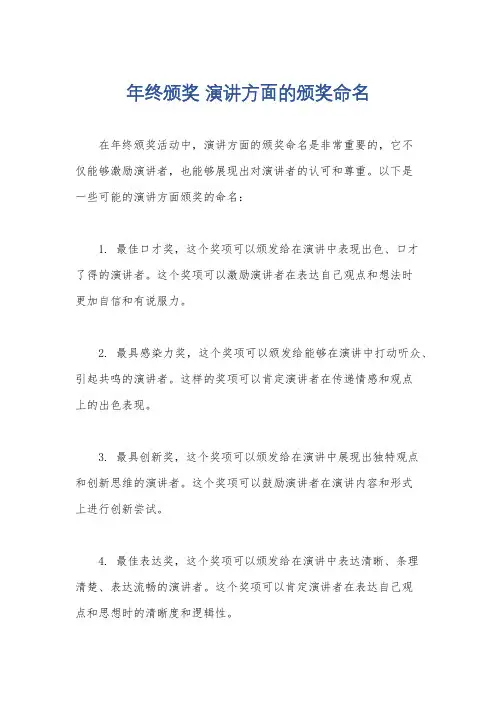 年终颁奖 演讲方面的颁奖命名

在年终颁奖活动中，演讲方面的颁奖命名是非常重要的，它不仅能够激励演讲者，也能够展现出对演讲者的认可和尊重。以下是一些可能的演讲方面颁奖的命名：

1. 最佳口才奖，这个奖项可以颁发给在演讲中表现出色、口才了得的演讲者。这个奖项可以激励演讲者在表达自己观点和想法时更加自信和有说服力。

2. 最具感染力奖，这个奖项可以颁发给能够在演讲中打动听众、引起共鸣的演讲者。这样的奖项可以肯定演讲者在传递情感和观点上的出色表现。

3. 最具创新奖，这个奖项可以颁发给在演讲中展现出独特观点和创新思维的演讲者。这个奖项可以鼓励演讲者在演讲内容和形式上进行创新尝试。

4. 最佳表达奖，这个奖项可以颁发给在演讲中表达清晰、条理清楚、表达流畅的演讲者。这个奖项可以肯定演讲者在表达自己观点和思想时的清晰度和逻辑性。